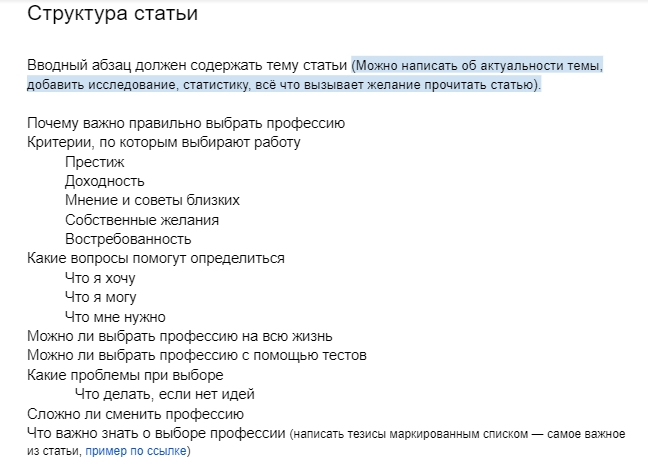 Структура статьи

Вводный абзац должен содержать тему статьи (Можно написать об актуальности темы, добавить исследование, статистику, всё что вызывает желание прочитать статью).

Почему важно правильно выбрать профессию
Критерии, по которым выбирают работу
Престиж
Доходность
Мнение и советы близких
Собственные желания
Востребованность
Какие вопросы помогут определиться
Что я хочу
Что я могу
Что мне нужно
Можно ли выбрать профессию на всю жизнь
Можно ли выбрать профессию с помощью тестов
Какие проблемы при выборе
Что делать, если нет идей
Сложно ли сменить профессию
Что важно знать о выборе профессии (написать тезисы маркированным списком — самое важное из статьи, пример по ссылке)